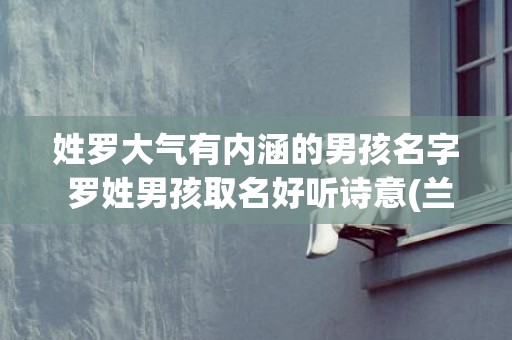 姓罗大气有内涵的男孩名字 罗姓男孩取名好听诗意(兰